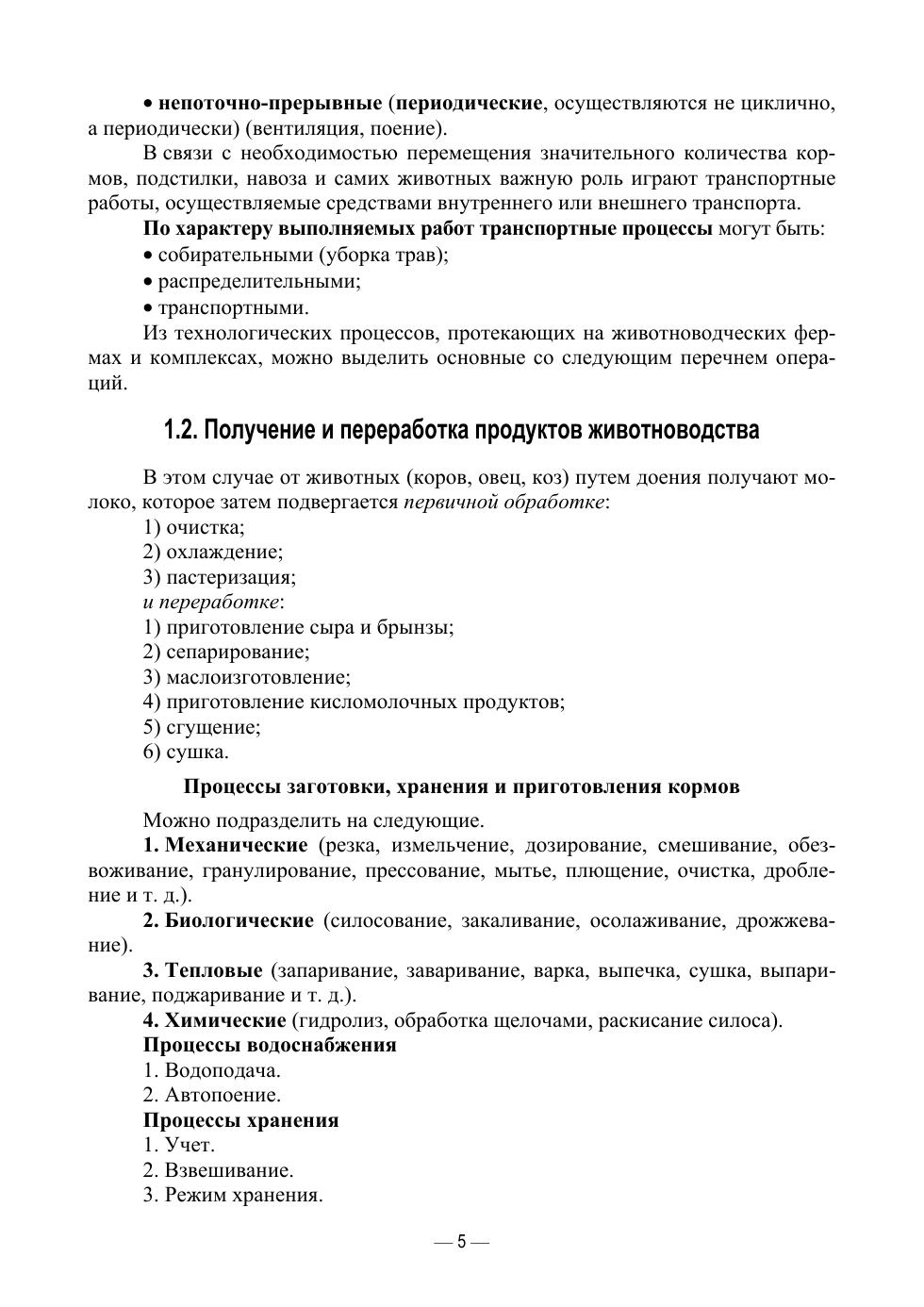 • непоточно-прерывные (периодические, осуществляются не циклично, а периодически) (вентиляция, поение).

В связи с необходимостью перемещения значительного количества кормов, подстилки, навоза и самих животных важную роль играют транспортные работы, осуществляемые средствами внутреннего или внешнего транспорта.

По характеру выполняемых работ транспортные процессы могут быть:

• собирательными (уборка трав);

• распределительными;

• транспортными.

Из технологических процессов, протекающих на животноводческих фермах и комплексах, можно выделить основные со следующим перечнем операций.

1.2. Получение и переработка продуктов животноводства

В этом случае от животных (коров, овец, коз) путем доения получают молоко, которое затем подвергается первичной обработке:

1) очистка;

2) охлаждение;

3) пастеризация;

и переработке:

1) приготовление сыра и брынзы;

2) сепарирование;

3) маслоизготовление;

4) приготовление кисломолочных продуктов;

5) сгущение;

6) сушка.

Процессы заготовки, хранения и приготовления кормов

Можно подразделить на следующие.

1. Механические (резка, измельчение, дозирование, смешивание, обезвоживание, гранулирование, прессование, мытье, плющение, очистка, дробление и т. д.).

2. Биологические (силосование, закаливание, осолаживание, дрожжевание).

3. Тепловые (запаривание, заваривание, варка, выпечка, сушка, выпаривание, поджаривание и т. д.).

4. Химические (гидролиз, обработка щелочами, раскисание силоса).

Процессы водоснабжения

1. Водоподача.

2. Автопоение.

Процессы хранения

1. Учет.

2. Взвешивание.

3. Режим хранения.

— 5 —